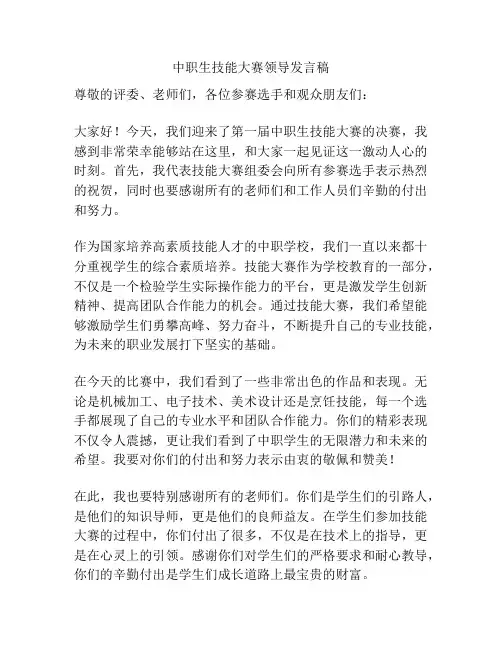 中职生技能大赛领导发言稿

尊敬的评委、老师们，各位参赛选手和观众朋友们：

大家好！今天，我们迎来了第一届中职生技能大赛的决赛，我感到非常荣幸能够站在这里，和大家一起见证这一激动人心的时刻。首先，我代表技能大赛组委会向所有参赛选手表示热烈的祝贺，同时也要感谢所有的老师们和工作人员们辛勤的付出和努力。

作为国家培养高素质技能人才的中职学校，我们一直以来都十分重视学生的综合素质培养。技能大赛作为学校教育的一部分，不仅是一个检验学生实际操作能力的平台，更是激发学生创新精神、提高团队合作能力的机会。通过技能大赛，我们希望能够激励学生们勇攀高峰、努力奋斗，不断提升自己的专业技能，为未来的职业发展打下坚实的基础。

在今天的比赛中，我们看到了一些非常出色的作品和表现。无论是机械加工、电子技术、美术设计还是烹饪技能，每一个选手都展现了自己的专业水平和团队合作能力。你们的精彩表现不仅令人震撼，更让我们看到了中职学生的无限潜力和未来的希望。我要对你们的付出和努力表示由衷的敬佩和赞美！

在此，我也要特别感谢所有的老师们。你们是学生们的引路人，是他们的知识导师，更是他们的良师益友。在学生们参加技能大赛的过程中，你们付出了很多，不仅是在技术上的指导，更是在心灵上的引领。感谢你们对学生们的严格要求和耐心教导，你们的辛勤付出是学生们成长道路上最宝贵的财富。